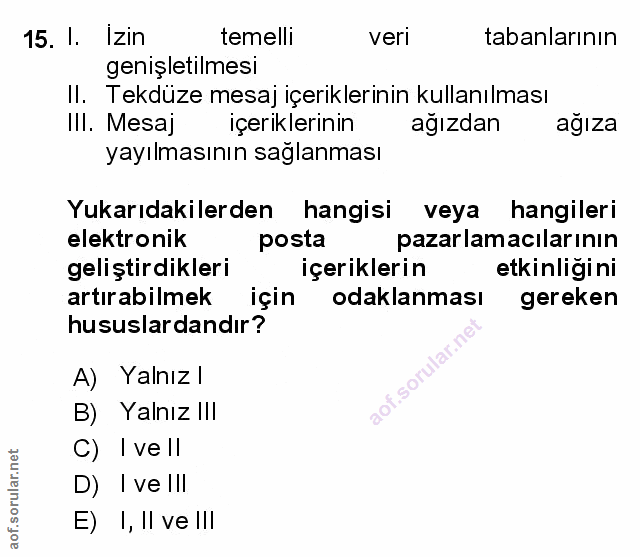 15. I. İzin temelli veri tabanlarının genişletilmesi
II. Tekdüze mesaj içeriklerinin kullanılması
III. Mesaj içeriklerinin ağızdan ağıza yayılmasının sağlanması

Yukarıdakilerden hangisi veya hangileri elektronik posta pazarlamacılarının geliştirdikleri içeriklerin etkinliğini artırabilmek için odaklanması gereken hususlardandır?

A) Yalnız I
B) Yalnız III
C) I ve II
D) I ve III
E) I, II ve III

aof.sorular.net